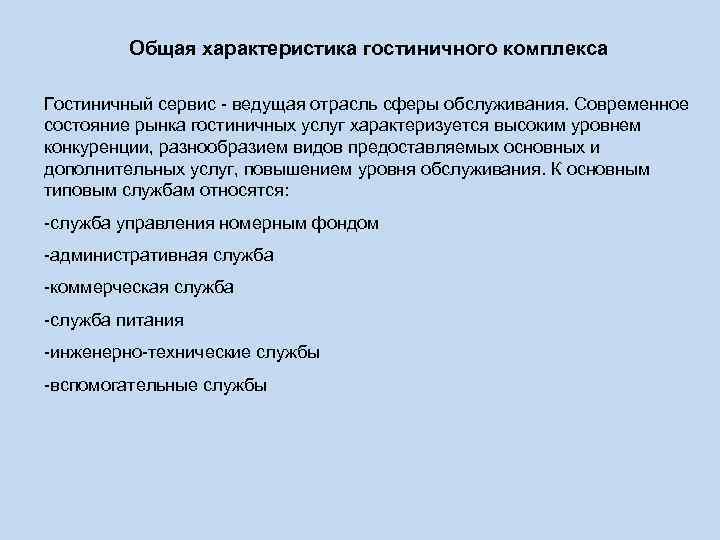 Общая характеристика гостиничного комплекса

Гостиничный сервис - ведущая отрасль сферы обслуживания. Современное состояние рынка гостиничных услуг характеризуется высоким уровнем конкуренции, разнообразием видов предоставляемых основных и дополнительных услуг, повышением уровня обслуживания. К основным типовым службам относятся:

-служба управления номерным фондом

-административная служба

-коммерческая служба

-служба питания

-инженерно-технические службы

-вспомогательные службы